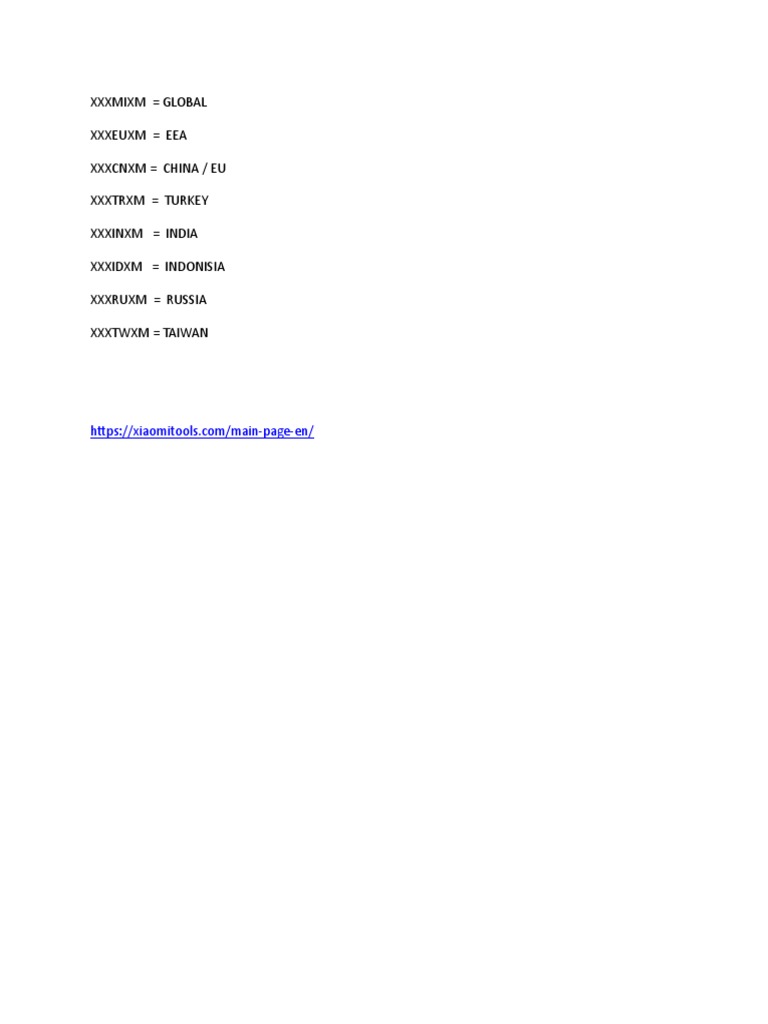 XXXMIXM = GLOBAL

XXXEUXM = EEA

XXXCNXM = CHINA / EU

XXXTRXM = TURKEY

XXXINXM = INDIA

XXXIDXM = INDONISIA

XXXRUXM = RUSSIA

XXXTWXM = TAIWAN

https://xiaomitools.com/main-page-en/